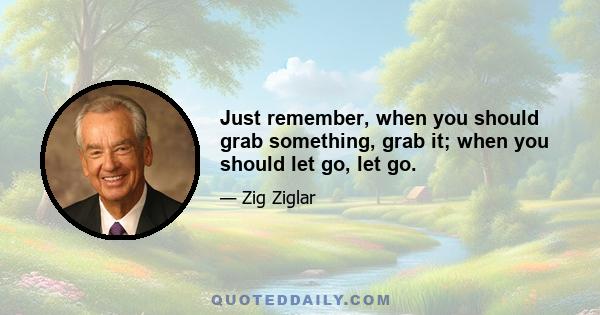 Just remember, when you should grab something, grab it; when you should let go, let go.

— Zig Ziglar

QUOTEDDAILY.COM